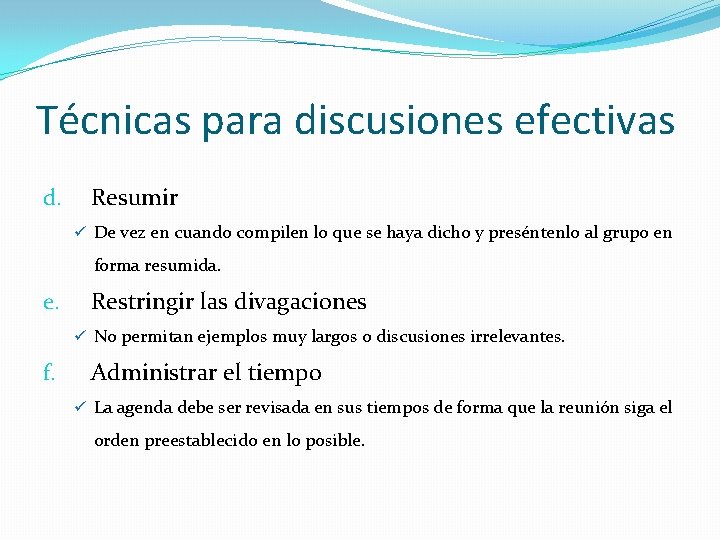 Técnicas para discusiones efectivas

d. Resumir

✓ De vez en cuando compilen lo que se haya dicho y preséntenlo al grupo en forma resumida.

e. Restringir las divagaciones

✓ No permitan ejemplos muy largos o discusiones irrelevantes.

f. Administrar el tiempo

✓ La agenda debe ser revisada en sus tiempos de forma que la reunión siga el orden preestablecido en lo posible.